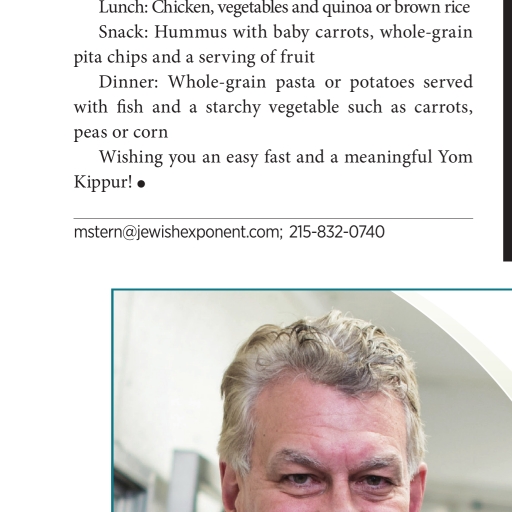 Lunch: Chicken, vegetables and quinoa or brown rice

Snack: Hummus with baby carrots, whole-grain pita chips and a serving of fruit

Dinner: Whole-grain pasta or potatoes served with fish and a starchy vegetable such as carrots, peas or corn

Wishing you an easy fast and a meaningful Yom Kippur! •

mstern@jewishexponent.com; 215-832-0740